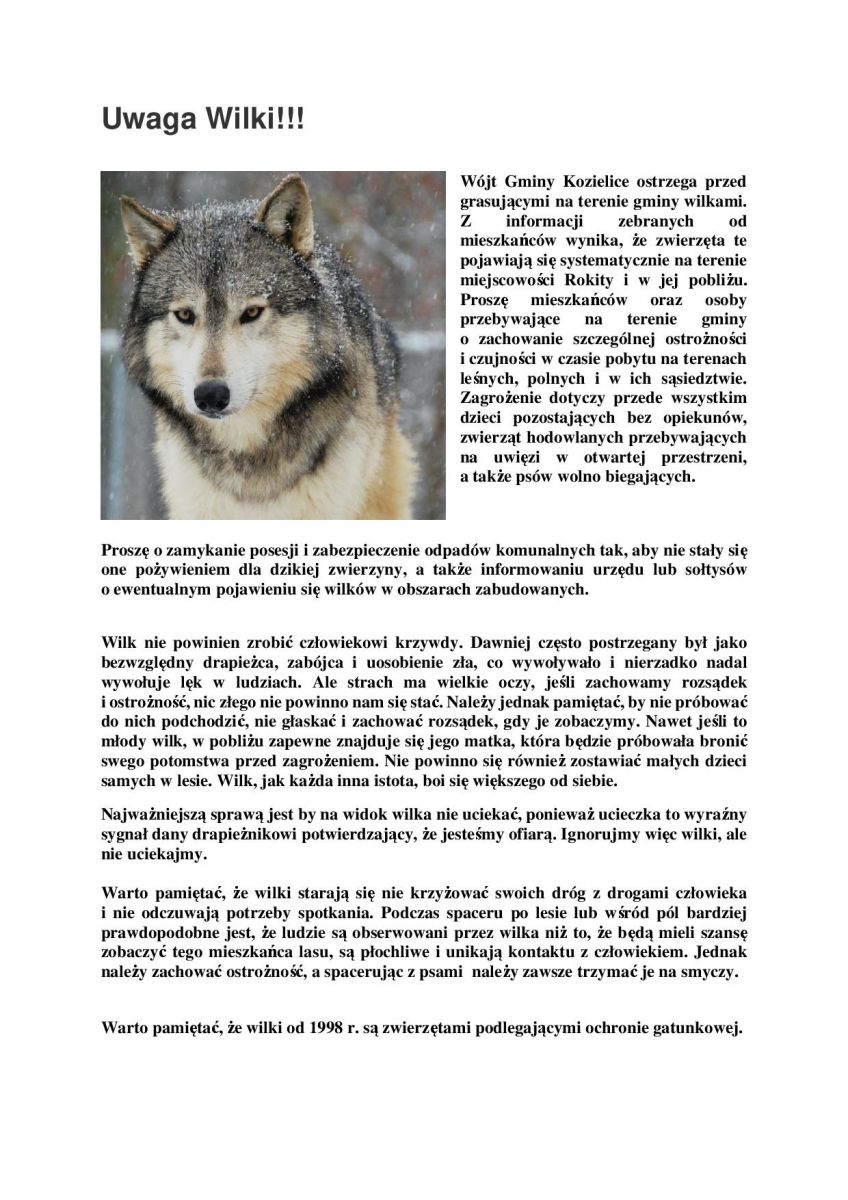 Uwaga Wilki!!!

Wójt Gminy Kozielice ostrzega przed grasującymi na terenie gminy wilkami. Z informacji zebranych od mieszkańców wynika, że zwierzęta te pojawiają się systematycznie na terenie miejscowości Rokity i w jej pobliżu. Proszę mieszkańców oraz osoby przebywające na terenie gminy o zachowanie szczególnej ostrożności i czujności w czasie pobytu na terenach leśnych, polnych i w ich sąsiedztwie. Zagrożenie dotyczy przede wszystkim dzieci pozostających bez opiekunów, zwierząt hodowlanych przebywających na uwięzi w otwartej przestrzeni, a także psów wolno biegających.

Proszę o zamykanie posesji i zabezpieczenie odpadów komunalnych tak, aby nie stały się one pożywieniem dla dzikiej zwierzyny, a także informowaniu urzędu lub sołtysów o ewentualnym pojawieniu się wilków w obszarach zabudowanych.

Wilk nie powinien zrobić człowiekowi krzywdy. Dawniej często postrzegany był jako bezwzględny drapieżca, zabójca i uosobienie zła, co wywoływało i nierzadko nadal wywołuje lęk w ludziach. Ale strach ma wielkie oczy, jeśli zachowamy rozsądek i ostrożność, nic złego nie powinno nam się stać. Należy jednak pamiętać, by nie próbować do nich podchodzić, nie głaskać i zachować rozsądek, gdy je zobaczymy. Nawet jeśli to młody wilk, w pobliżu zapewne znajduje się jego matka, która będzie próbowała bronić swego potomstwa przed zagrożeniem. Nie powinno się również zostawiać małych dzieci samych w lesie. Wilk, jak każda inna istota, boi się większego od siebie.

Najważniejszą sprawą jest by na widok wilka nie uciekać, ponieważ ucieczka to wyraźny sygnał dany drapieżnikowi potwierdzający, że jesteśmy ofiarą. Ignorujmy więc wilki, ale nie uciekajmy.

Warto pamiętać, że wilki starają się nie krzyżować swoich dróg z drogami człowieka i nie odczuwają potrzeby spotkania. Podczas spaceru po lesie lub wśród pól bardziej prawdopodobne jest, że ludzie są obserwowani przez wilka niż to, że będą mieli szansę zobaczyć tego mieszkańca lasu, są płochliwe i unikają kontaktu z człowiekiem. Jednak należy zachować ostrożność, a spacerując z psami należy zawsze trzymać je na smyczy.

Warto pamiętać, że wilki od 1998 r. są zwierzętami podlegającymi ochronie gatunkowej.